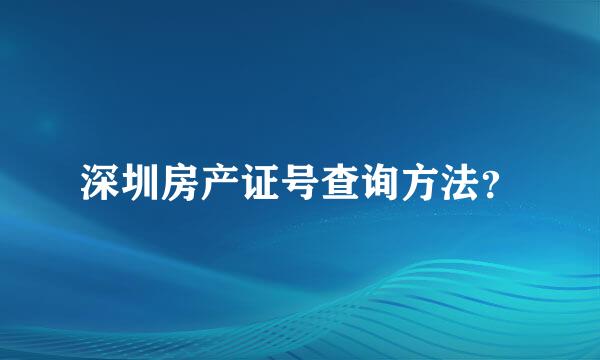 深圳房产证号查询方法?